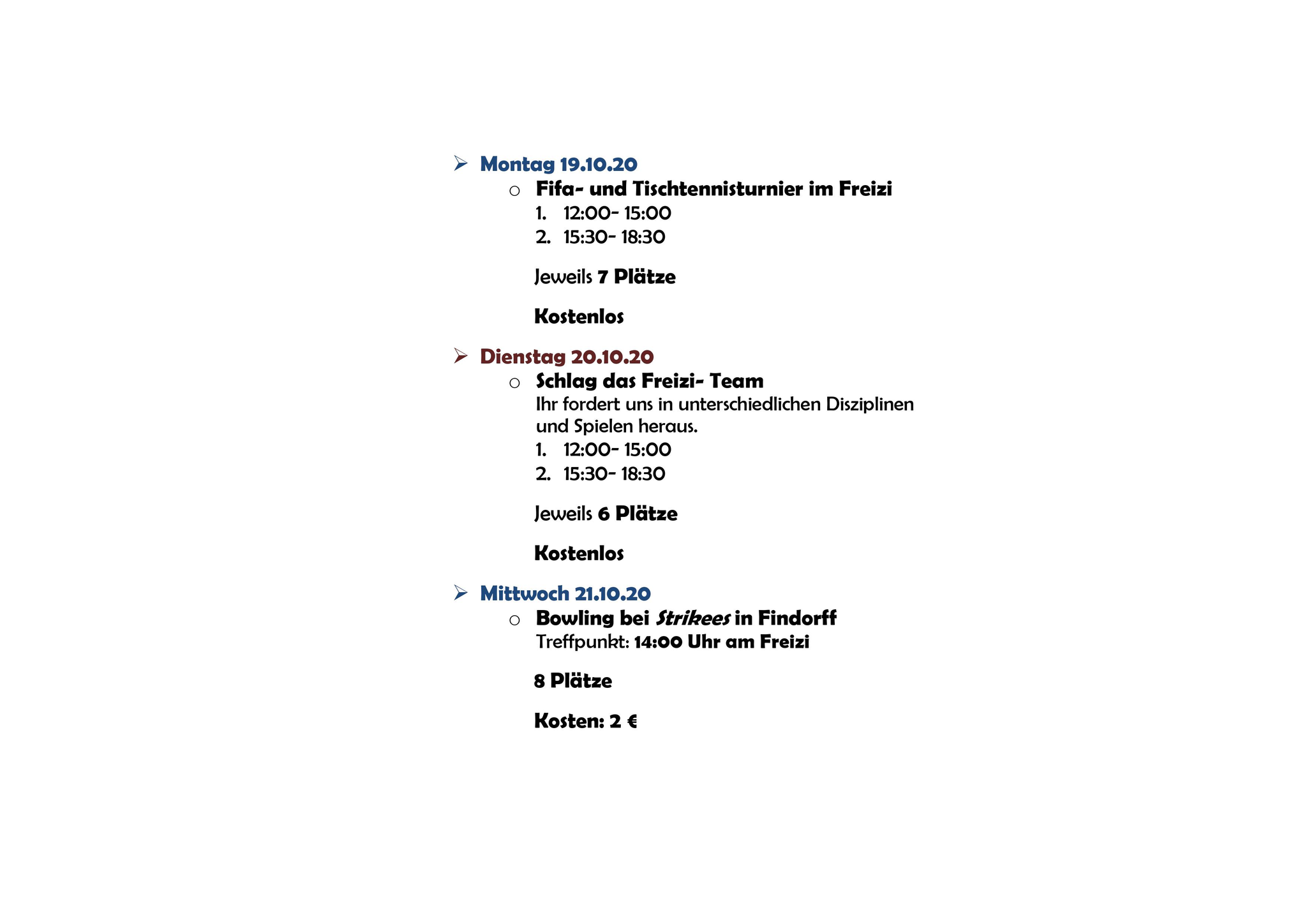 ➢ Montag 19.10.20

○ Fifa- und Tischtennisturnier im Freizi

1. 12:00- 15:00
2. 15:30- 18:30

Jeweils 7 Plätze

Kostenlos

➢ Dienstag 20.10.20

○ Schlag das Freizi- Team
Ihr fordert uns in unterschiedlichen Disziplinen und Spielen heraus.

1. 12:00- 15:00
2. 15:30- 18:30

Jeweils 6 Plätze

Kostenlos

➢ Mittwoch 21.10.20

○ Bowling bei Strikees in Findorff
Treffpunkt: 14:00 Uhr am Freizi

8 Plätze

Kosten: 2 €